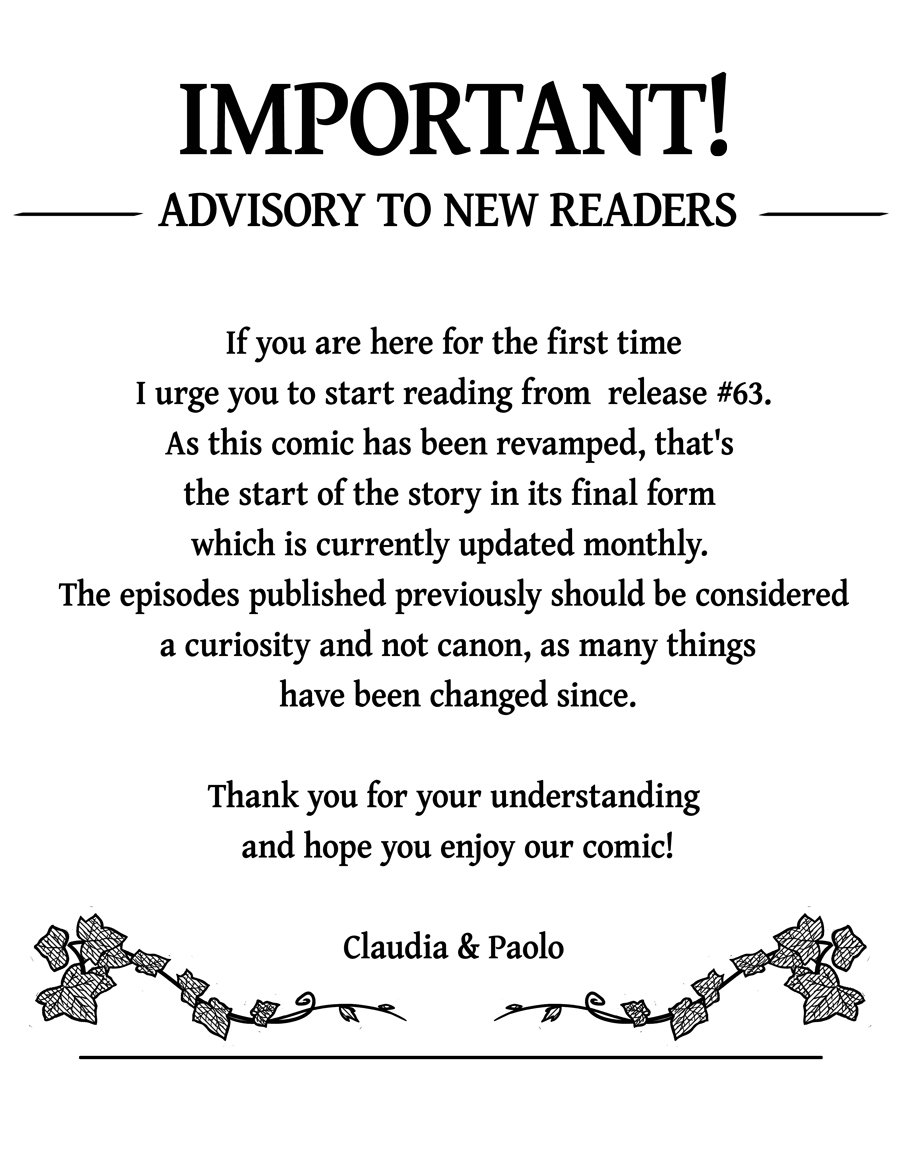 IMPORTANT!

ADVISORY TO NEW READERS

If you are here for the first time I urge you to start reading from release #63. As this comic has been revamped, that's the start of the story in its final form which is currently updated monthly. The episodes published previously should be considered a curiosity and not canon, as many things have been changed since.

Thank you for your understanding and hope you enjoy our comic!

Claudia & Paolo